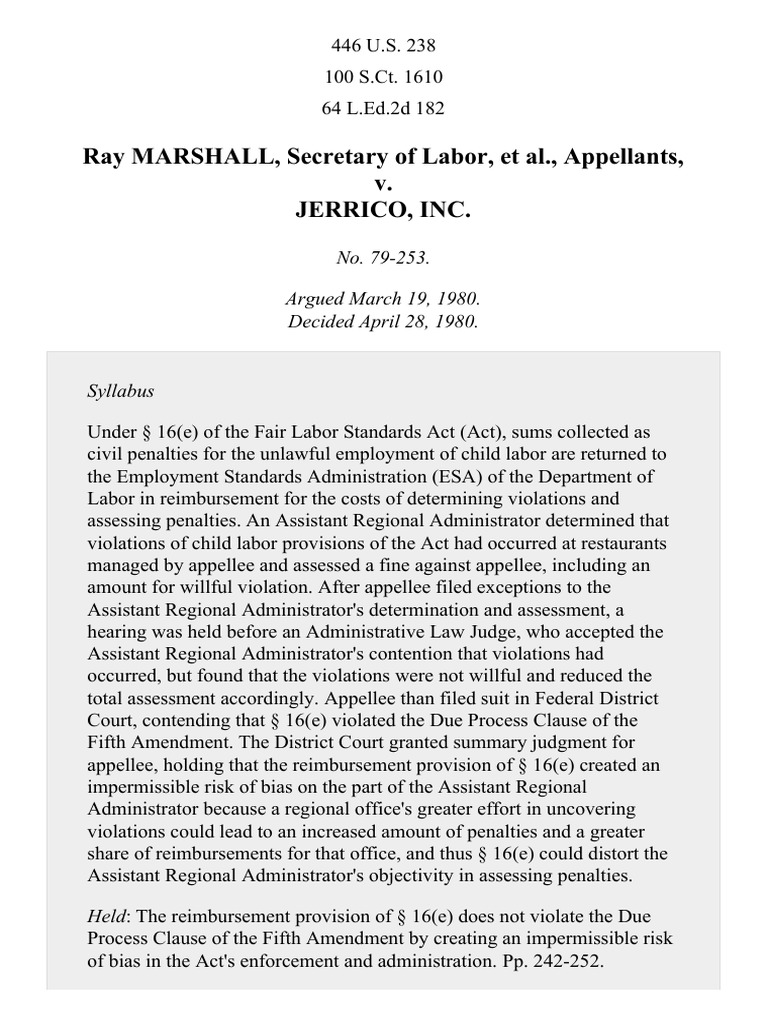 446 U.S. 238
100 S.Ct. 1610
64 L.Ed.2d 182

Ray MARSHALL, Secretary of Labor, et al., Appellants,
v.
JERRICO, INC.

No. 79-253.

Argued March 19, 1980.
Decided April 28, 1980.

Syllabus

Under § 16(e) of the Fair Labor Standards Act (Act), sums collected as civil penalties for the unlawful employment of child labor are returned to the Employment Standards Administration (ESA) of the Department of Labor in reimbursement for the costs of determining violations and assessing penalties. An Assistant Regional Administrator determined that violations of child labor provisions of the Act had occurred at restaurants managed by appellee and assessed a fine against appellee, including an amount for willful violation. After appellee filed exceptions to the Assistant Regional Administrator's determination and assessment, a hearing was held before an Administrative Law Judge, who accepted the Assistant Regional Administrator's contention that violations had occurred, but found that the violations were not willful and reduced the total assessment accordingly. Appellee than filed suit in Federal District Court, contending that § 16(e) violated the Due Process Clause of the Fifth Amendment. The District Court granted summary judgment for appellee, holding that the reimbursement provision of § 16(e) created an impermissible risk of bias on the part of the Assistant Regional Administrator because a regional office's greater effort in uncovering violations could lead to an increased amount of penalties and a greater share of reimbursements for that office, and thus § 16(e) could distort the Assistant Regional Administrator's objectivity in assessing penalties.

Held: The reimbursement provision of § 16(e) does not violate the Due Process Clause of the Fifth Amendment by creating an impermissible risk of bias in the Act's enforcement and administration. Pp. 242-252.